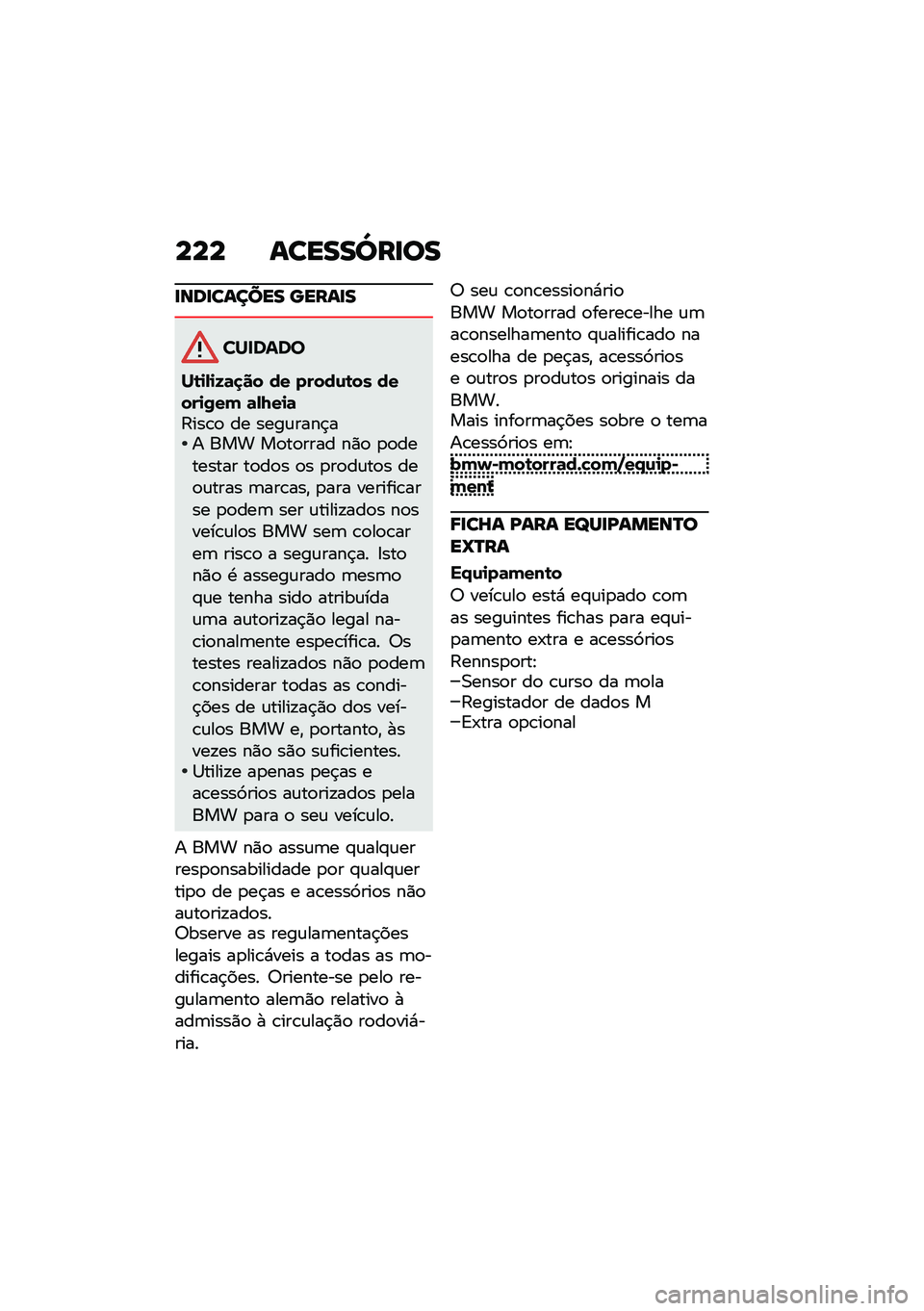 222 ACESSÓRIOS

INDICAÇÕES GERAIS

CUIDADO

Utilização de produtos de origem alheia
Risco de segurança
• A BMW Motorrad não pode testar todos os produtos de outras marcas, para verificar se podem ser utilizados nos veículos BMW sem colocar em risco a segurança. Isto não é assegurado mesmo que tenha sido atribuída uma autorização legal nacionalmente específica. Os testes realizados não podem considerar todas as condições de utilização dos veículos BMW e, portanto, às vezes não são suficientes.
• Utilize apenas peças e acessórios autorizados pela BMW para o seu veículo.

A BMW não assume qualquer responsabilidade por qualquer tipo de peças e acessórios não autorizados.
Observe as regulamentações legais aplicáveis a todas as modificações. Oriente-se pelo regulamento alemão relativo à admissão à circulação rodoviária.

O seu concessionário BMW Motorrad oferece-lhe um aconselhamento qualificado na escolha de peças, acessórios e outros produtos originais da BMW.
Mais informações sobre o tema Acessórios em:
bmw-motorrad.com/equipment

FICHA PARA EQUIPAMENTO EXTRA

Equipamento
O veículo está equipado com as seguintes fichas para equipamento extra e acessórios Rennsport:
–Sensor do curso da mola
–Registador de dados M
–Extra opcional

carmanualsonline.info